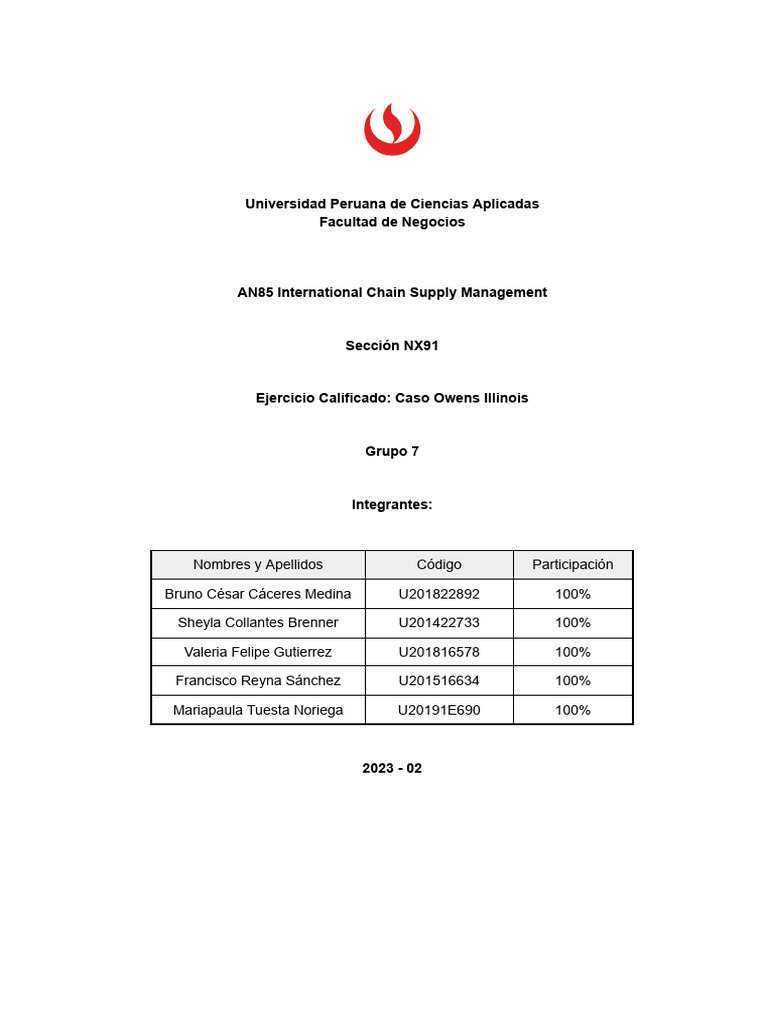 Universidad Peruana de Ciencias Aplicadas
Facultad de Negocios

AN85 International Chain Supply Management

Sección NX91

Ejercicio Calificado: Caso Owens Illinois

Grupo 7

Integrantes:

| Nombres y Apellidos | Código | Participación |
|---|---|---|
| Bruno César Cáceres Medina | U201822892 | 100% |
| Sheyla Collantes Brenner | U201422733 | 100% |
| Valeria Felipe Gutierrez | U201816578 | 100% |
| Francisco Reyna Sánchez | U201516634 | 100% |
| Mariapaula Tuesta Noriega | U20191E690 | 100% |

2023 - 02